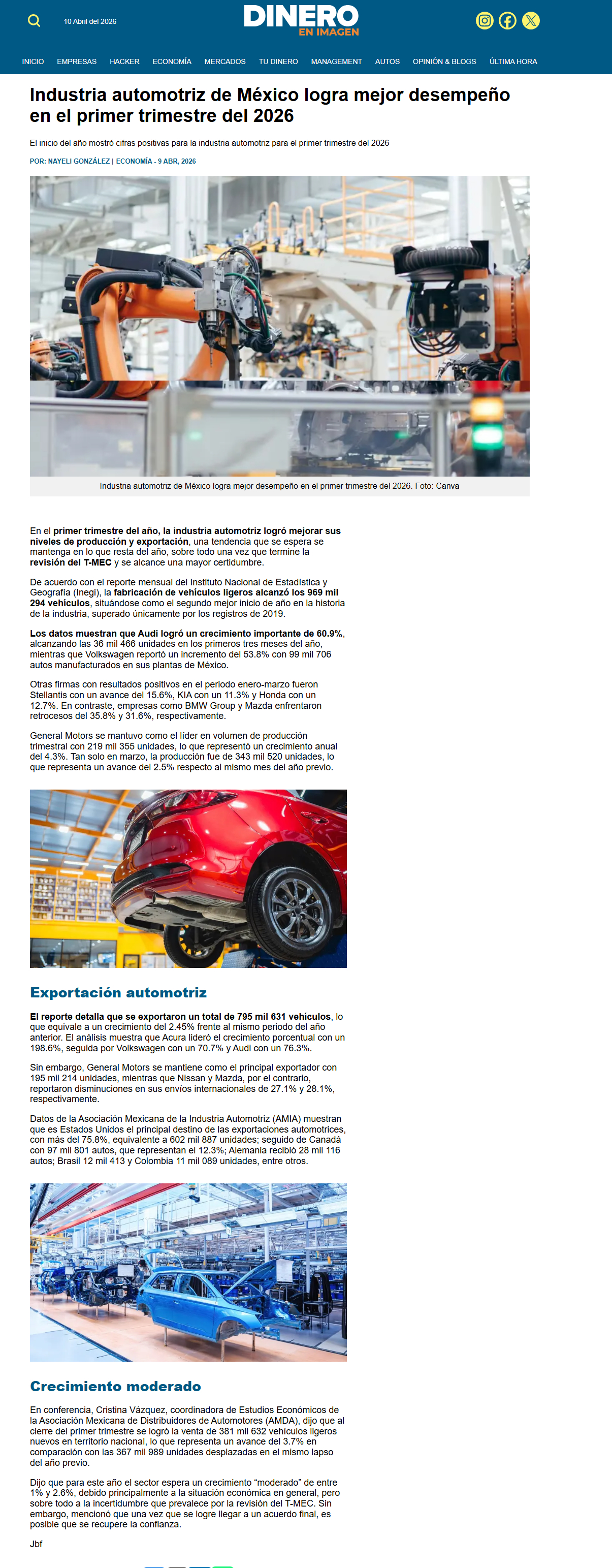 10 Abril del 2026

DINERO
EN IMAGEN

INICIO EMPRESAS HACKER ECONOMÍA MERCADOS TU DINERO MANAGEMENT AUTOS OPINIÓN & BLOGS ÚLTIMA HORA

Industria automotriz de México logra mejor desempeño en el primer trimestre del 2026

El inicio del año mostró cifras positivas para la industria automotriz para el primer trimestre del 2026

POR: NAYELI GONZÁLEZ | ECONOMÍA - 9 ABR, 2026

Industria automotriz de México logra mejor desempeño en el primer trimestre del 2026. Foto: Canva

En el primer trimestre del año, la industria automotriz logró mejorar sus niveles de producción y exportación, una tendencia que se espera se mantenga en lo que resta del año, sobre todo una vez que termine la revisión del T-MEC y se alcance una mayor certidumbre.

De acuerdo con el reporte mensual del Instituto Nacional de Estadística y Geografía (Inegi), la fabricación de vehículos ligeros alcanzó los 969 mil 294 vehículos, situándose como el segundo mejor inicio de año en la historia de la industria, superado únicamente por los registros de 2019.

Los datos muestran que Audi logró un crecimiento importante de 60.9%, alcanzando las 36 mil 466 unidades en los primeros tres meses del año, mientras que Volkswagen reportó un incremento del 53.8% con 99 mil 706 autos manufacturados en sus plantas de México.

Otras firmas con resultados positivos en el periodo enero-marzo fueron Stellantis con un avance del 15.6%, KIA con un 11.3% y Honda con un 12.7%. En contraste, empresas como BMW Group y Mazda enfrentaron retrocesos del 35.8% y 31.6%, respectivamente.

General Motors se mantuvo como el líder en volumen de producción trimestral con 219 mil 355 unidades, lo que representó un crecimiento anual del 4.3%. Tan solo en marzo, la producción fue de 343 mil 520 unidades, lo que representa un avance del 2.5% respecto al mismo mes del año previo.

Exportación automotriz

El reporte detalla que se exportaron un total de 795 mil 631 vehículos, lo que equivale a un crecimiento del 2.45% frente al mismo periodo del año anterior. El análisis muestra que Acura lideró el crecimiento porcentual con un 198.6%, seguida por Volkswagen con un 70.7% y Audi con un 76.3%.

Sin embargo, General Motors se mantiene como el principal exportador con 195 mil 214 unidades, mientras que Nissan y Mazda, por el contrario, reportaron disminuciones en sus envíos internacionales de 27.1% y 28.1%, respectivamente.

Datos de la Asociación Mexicana de la Industria Automotriz (AMIA) muestran que es Estados Unidos el principal destino de las exportaciones automotrices, con más del 75.8%, equivalente a 602 mil 887 unidades; seguido de Canadá con 97 mil 801 autos, que representan el 12.3%; Alemania recibió 28 mil 116 autos; Brasil 12 mil 413 y Colombia 11 mil 089 unidades, entre otros.

Crecimiento moderado

En conferencia, Cristina Vázquez, coordinadora de Estudios Económicos de la Asociación Mexicana de Distribuidores de Automotores (AMDA), dijo que al cierre del primer trimestre se logró la venta de 381 mil 632 vehículos ligeros nuevos en territorio nacional, lo que representa un avance del 3.7% en comparación con las 367 mil 989 unidades desplazadas en el mismo lapso del año previo.

Dijo que para este año el sector espera un crecimiento “moderado” de entre 1% y 2.6%, debido principalmente a la situación económica en general, pero sobre todo a la incertidumbre que prevalece por la revisión del T-MEC. Sin embargo, mencionó que una vez que se logre llegar a un acuerdo final, es posible que se recupere la confianza.

Jbf